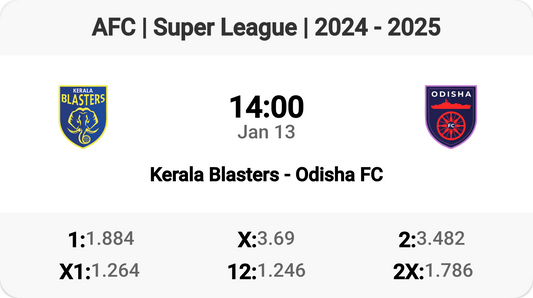 AFC | Super League | 2024 - 2025

KERALA BLASTERS

14:00
Jan 13

ODISHA FC

Kerala Blasters - Odisha FC

1:1.884
X:3.69
2:3.482
X1:1.264
12:1.246
2X:1.786